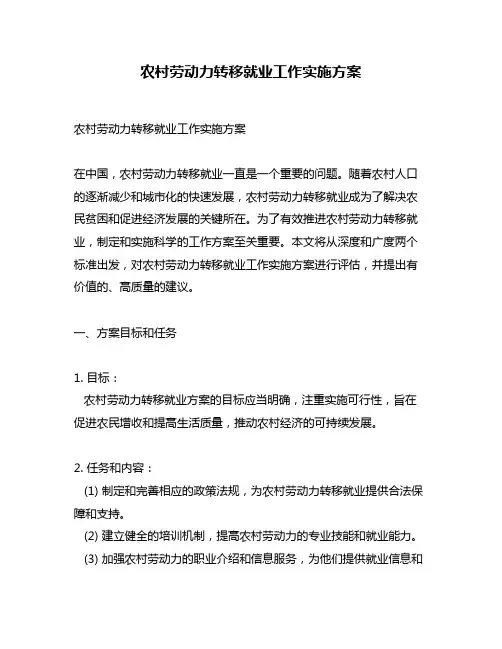 农村劳动力转移就业工作实施方案

农村劳动力转移就业工作实施方案

在中国，农村劳动力转移就业一直是一个重要的问题。随着农村人口的逐渐减少和城市化的快速发展，农村劳动力转移就业成为了解决农民贫困和促进经济发展的关键所在。为了有效推进农村劳动力转移就业，制定和实施科学的工作方案至关重要。本文将从深度和广度两个标准出发，对农村劳动力转移就业工作实施方案进行评估，并提出有价值的、高质量的建议。

一、方案目标和任务

1. 目标：
农村劳动力转移就业方案的目标应当明确，注重实施可行性，旨在促进农民增收和提高生活质量，推动农村经济的可持续发展。

2. 任务和内容：
(1) 制定和完善相应的政策法规，为农村劳动力转移就业提供合法保障和支持。
(2) 建立健全的培训机制，提高农村劳动力的专业技能和就业能力。
(3) 加强农村劳动力的职业介绍和信息服务，为他们提供就业信息和